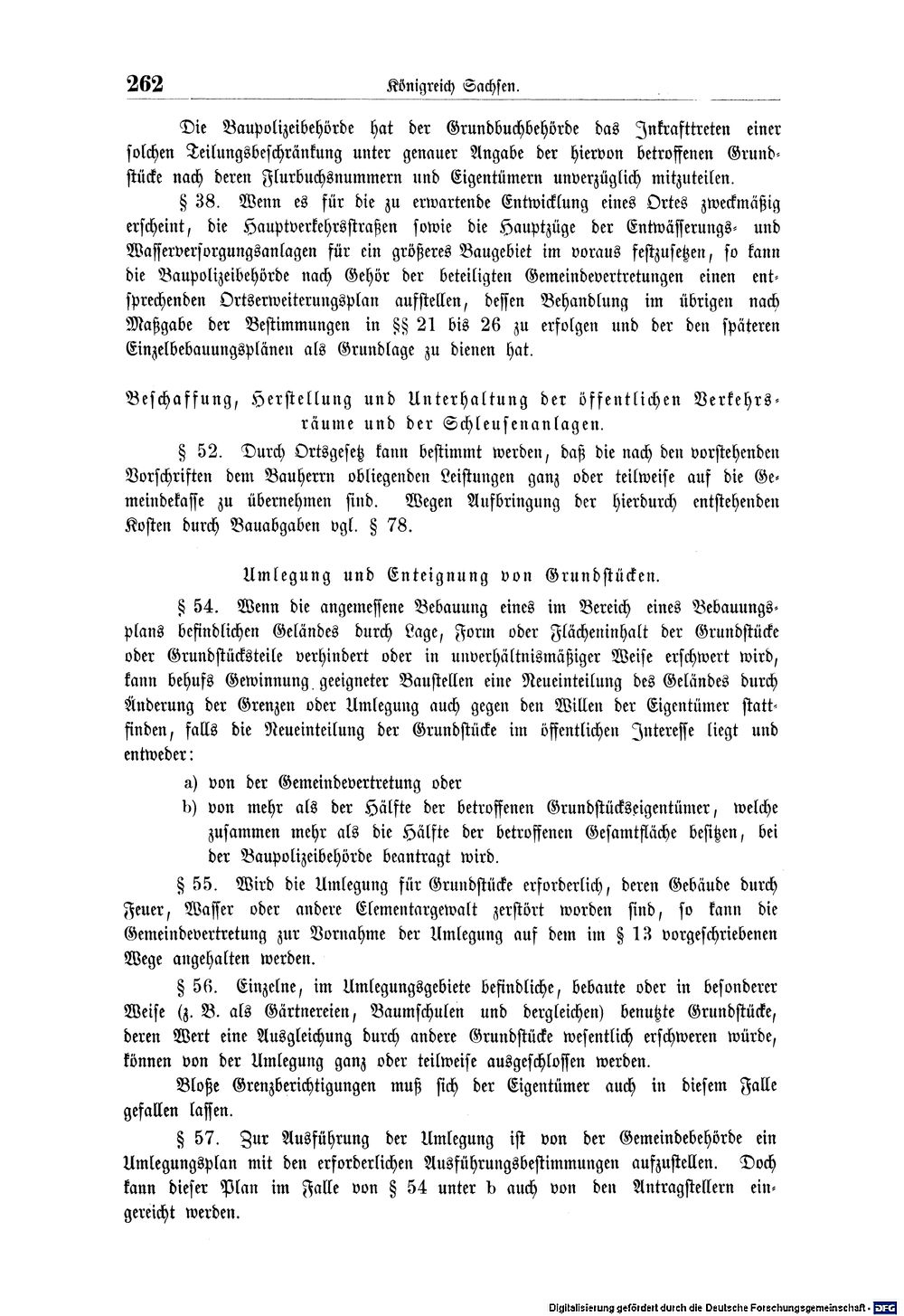 262 Königreich Sachsen.

Die Baupolizeibehörde hat der Grundbuchbehörde das Inkrafttreten einer solchen Teilungsbeschränkung unter genauer Angabe der hiervon betroffenen Grundstücke nach deren Flurbuchsnummern und Eigentümern unverzüglich mitzuteilen.

§ 38. Wenn es für die zu erwartende Entwicklung eines Ortes zweckmäßig erscheint, die Hauptverkehrsstraßen sowie die Hauptzüge der Entwässerungs- und Wasserversorgungsanlagen für ein größeres Baugebiet im voraus festzusetzen, so kann die Baupolizeibehörde nach Gehör der beteiligten Gemeindevertretungen einen entsprechenden Ortserweiterungsplan aufstellen, dessen Behandlung im übrigen nach Maßgabe der Bestimmungen in §§ 21 bis 26 zu erfolgen und der den späteren Einzelbebauungsplänen als Grundlage zu dienen hat.

Beschaffung, Herstellung und Unterhaltung der öffentlichen Verkehrsräume und der Schleusenanlagen.

§ 52. Durch Ortsgesetz kann bestimmt werden, daß die nach den vorstehenden Vorschriften dem Bauherrn obliegenden Leistungen ganz oder teilweise auf die Gemeindekasse zu übernehmen sind. Wegen Aufbringung der hierdurch entstehenden Kosten durch Bauabgaben vgl. § 78.

Umlegung und Enteignung von Grundstücken.

§ 54. Wenn die angemessene Bebauung eines im Bereich eines Bebauungsplans befindlichen Geländes durch Lage, Form oder Flächeninhalt der Grundstücke oder Grundstücksteile verhindert oder in unverhältnismäßiger Weise erschwert wird, kann behufs Gewinnung geeigneter Baustellen eine Neueinteilung des Geländes durch Änderung der Grenzen oder Umlegung auch gegen den Willen der Eigentümer stattfinden, falls die Neueinteilung der Grundstücke im öffentlichen Interesse liegt und entweder:

a) von der Gemeindevertretung oder
b) von mehr als der Hälfte der betroffenen Grundstückseigentümer, welche zusammen mehr als die Hälfte der betroffenen Gesamtfläche besitzen, bei der Baupolizeibehörde beantragt wird.

§ 55. Wird die Umlegung für Grundstücke erforderlich, deren Gebäude durch Feuer, Wasser oder andere Elementargewalt zerstört worden sind, so kann die Gemeindevertretung zur Vornahme der Umlegung auf dem im § 13 vorgeschriebenen Wege angehalten werden.

§ 56. Einzelne, im Umlegungsgebiete befindliche, bebaute oder in besonderer Weise (z. B. als Gärtnereien, Baumschulen und dergleichen) benutzte Grundstücke, deren Wert eine Ausgleichung durch andere Grundstücke wesentlich erschweren würde, können von der Umlegung ganz oder teilweise ausgeschlossen werden.

Bloße Grenzberichtigungen muß sich der Eigentümer auch in diesem Falle gefallen lassen.

§ 57. Zur Ausführung der Umlegung ist von der Gemeindebehörde ein Umlegungsplan mit den erforderlichen Ausführungsbestimmungen aufzustellen. Doch kann dieser Plan im Falle von § 54 unter b auch von den Antragstellern eingereicht werden.

Digitalisierung gefördert durch die Deutsche Forschungsgemeinschaft - DFG